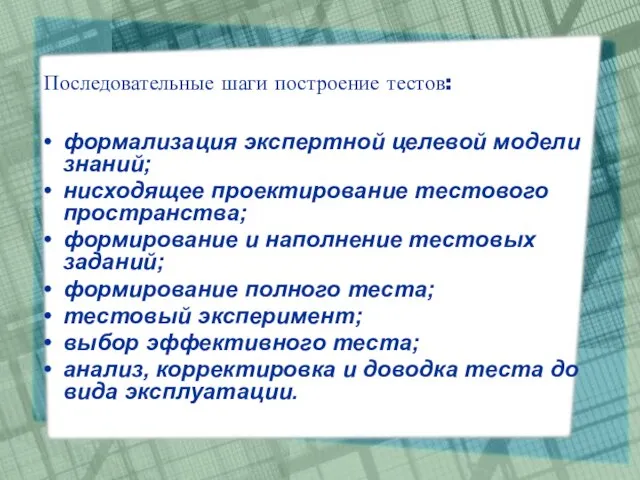 Последовательные шаги построение тестов:

• формализация экспертной целевой модели знаний;
• нисходящее проектирование тестового пространства;
• формирование и наполнение тестовых заданий;
• формирование полного теста;
• тестовый эксперимент;
• выбор эффективного теста;
• анализ, корректировка и доводка теста до вида эксплуатации.